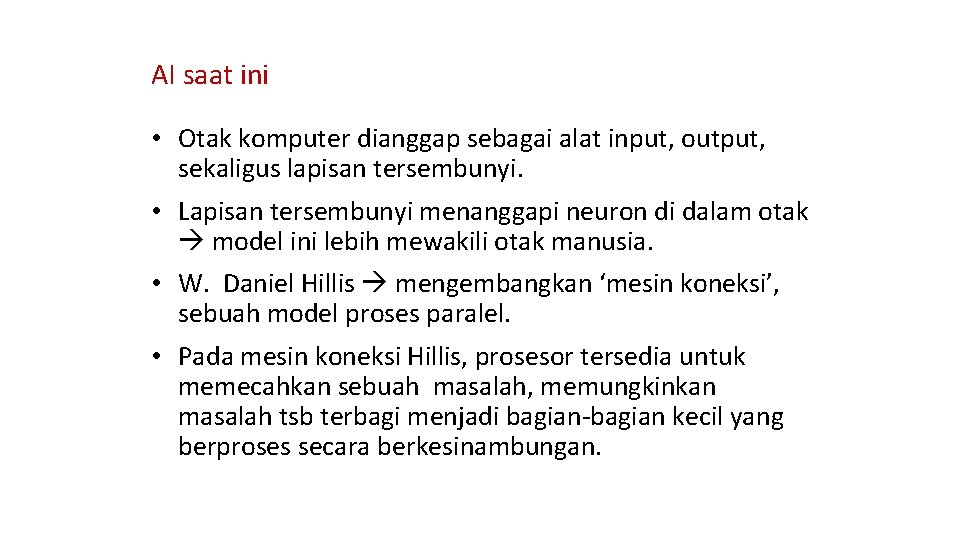 AI saat ini

• Otak komputer dianggap sebagai alat input, output, sekaligus lapisan tersembunyi.

• Lapisan tersembunyi menanggapi neuron di dalam otak → model ini lebih mewakili otak manusia.

• W. Daniel Hillis → mengembangkan 'mesin koneksi', sebuah model proses paralel.

• Pada mesin koneksi Hillis, prosesor tersedia untuk memecahkan sebuah masalah, memungkinkan masalah tsb terbagi menjadi bagian-bagian kecil yang berproses secara berkesinambungan.